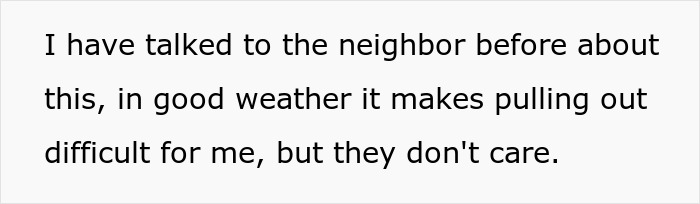 I have talked to the neighbor before about this, in good weather it makes pulling out difficult for me, but they don't care.